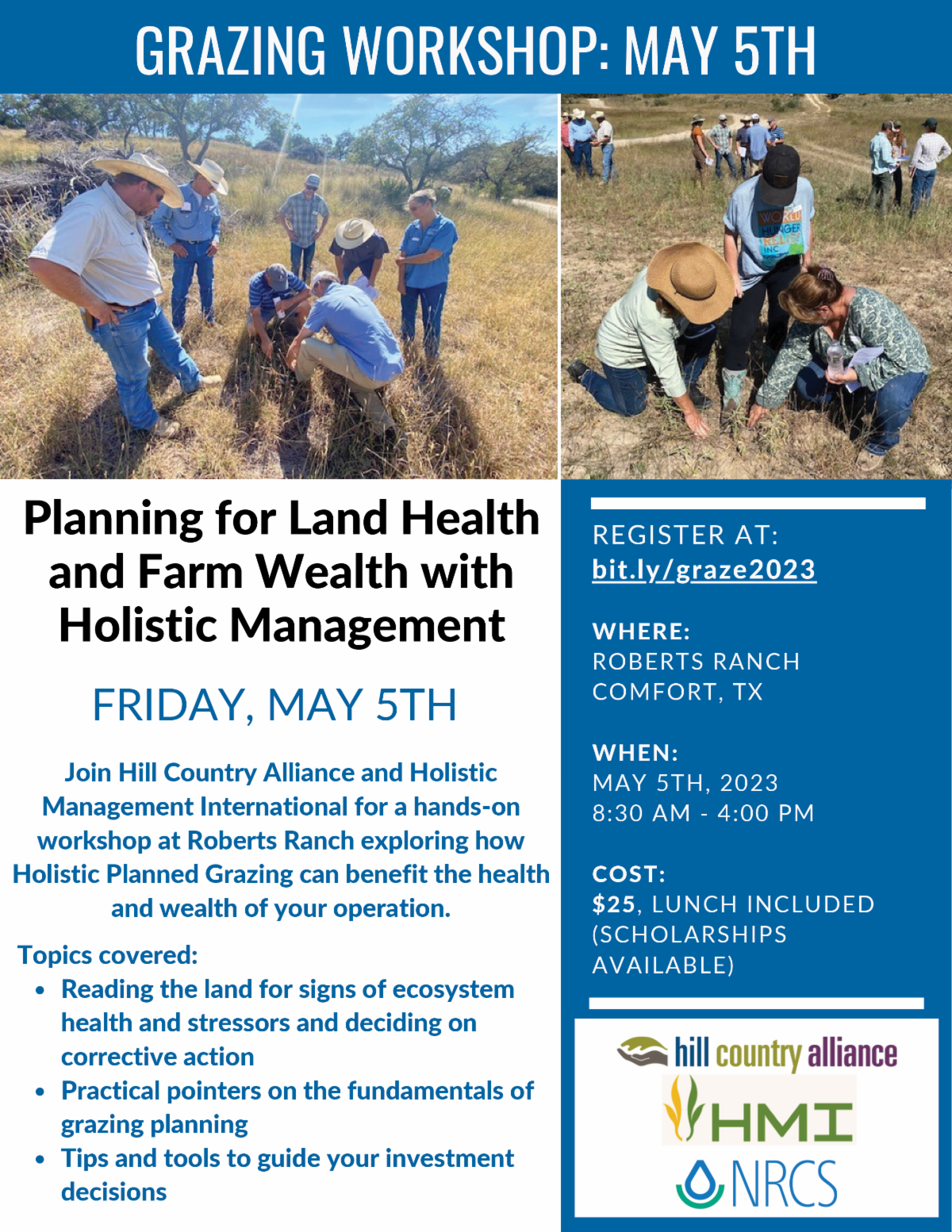 GRAZING WORKSHOP: MAY 5TH

Planning for Land Health and Farm Wealth with Holistic Management

FRIDAY, MAY 5TH

Join Hill Country Alliance and Holistic Management International for a hands-on workshop at Roberts Ranch exploring how Holistic Planned Grazing can benefit the health and wealth of your operation.

Topics covered:
• Reading the land for signs of ecosystem health and stressors and deciding on corrective action
• Practical pointers on the fundamentals of grazing planning
• Tips and tools to guide your investment decisions

REGISTER AT:
bit.ly/graze2023

WHERE:
ROBERTS RANCH
COMFORT, TX

WHEN:
MAY 5TH, 2023
8:30 AM - 4:00 PM

COST:
$25, LUNCH INCLUDED (SCHOLARSHIPS AVAILABLE)

hill country alliance
HMI
NRCS